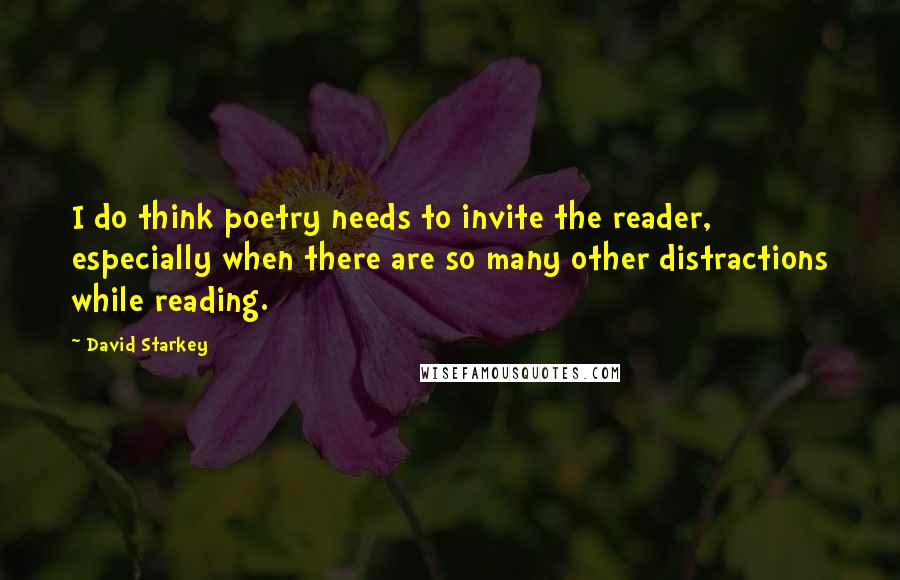 I do think poetry needs to invite the reader, especially when there are so many other distractions while reading.

~ David Starkey

WISEFAMOUSQUOTES.COM